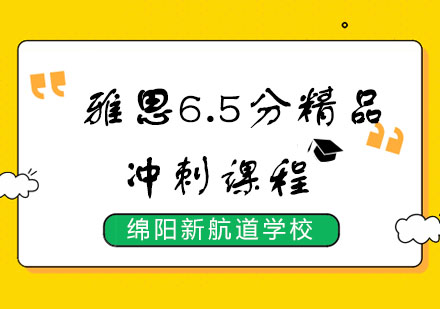 雅思6.5分精品

冲刺课程

绵阳新航道学校